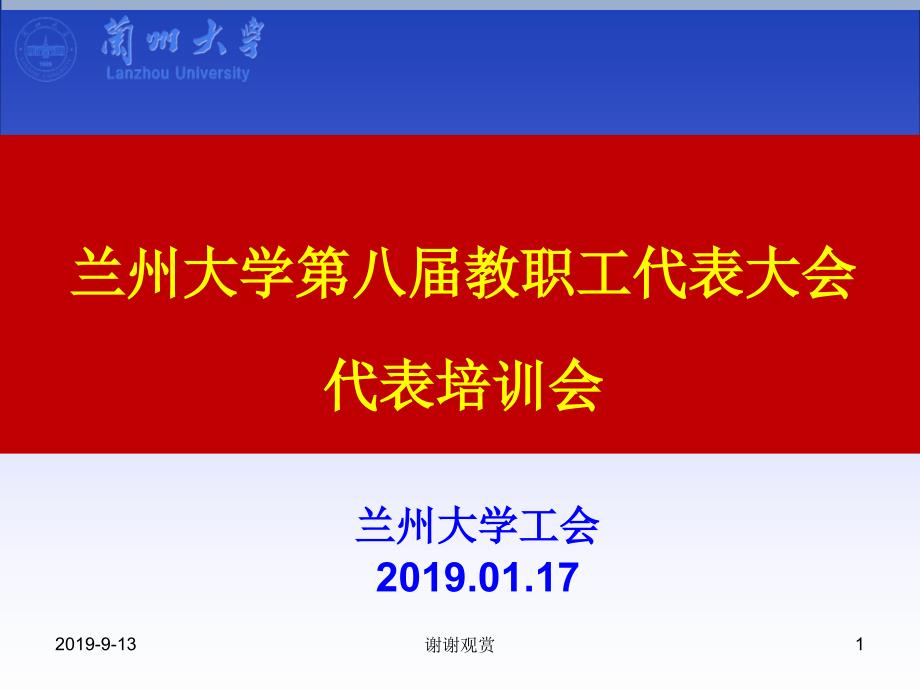 蘭州大學
Lanzhou University

兰州大学第八届教职工代表大会

代表培训会

兰州大学工会
2019.01.17

2019-9-13

谢谢观赏

1